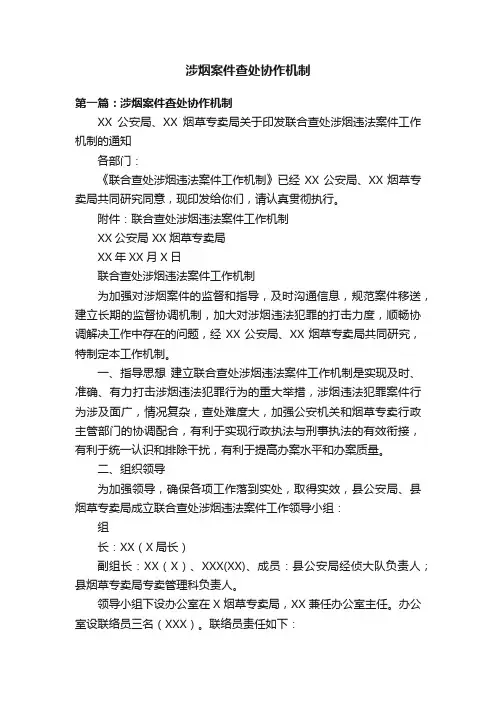 涉烟案件查处协作机制

第一篇：涉烟案件查处协作机制

XX 公安局、XX 烟草专卖局关于印发联合查处涉烟违法案件工作机制的通知

各部门：

《联合查处涉烟违法案件工作机制》已经 XX 公安局、XX 烟草专卖局共同研究同意，现印发给你们，请认真贯彻执行。

附件：联合查处涉烟违法案件工作机制

XX 公安局 XX 烟草专卖局

XX 年 XX 月 X 日

联合查处涉烟违法案件工作机制

为加强对涉烟案件的监督和指导，及时沟通信息，规范案件移送，建立长期的监督协调机制，加大对涉烟违法犯罪的打击力度，顺畅协调解决工作中存在的问题，经 XX 公安局、XX 烟草专卖局共同研究，特制定本工作机制。

一、指导思想 建立联合查处涉烟违法案件工作机制是实现及时、准确、有力打击涉烟违法犯罪行为的重大举措，涉烟违法犯罪案件行为涉及面广，情况复杂，查处难度大，加强公安机关和烟草专卖行政主管部门的协调配合，有利于实现行政执法与刑事执法的有效衔接，有利于统一认识和排除干扰，有利于提高办案水平和办案质量。

二、组织领导

为加强领导，确保各项工作落到实处，取得实效，县公安局、县烟草专卖局成立联合查处涉烟违法案件工作领导小组：

组

长：XX（X 局长）

副组长：XX（X）、XXX(XX)、成员：县公安局经侦大队负责人；县烟草专卖局专卖管理科负责人。

领导小组下设办公室在 X 烟草专卖局，XX 兼任办公室主任。办公室设联络员三名（XXX）。联络员责任如下：